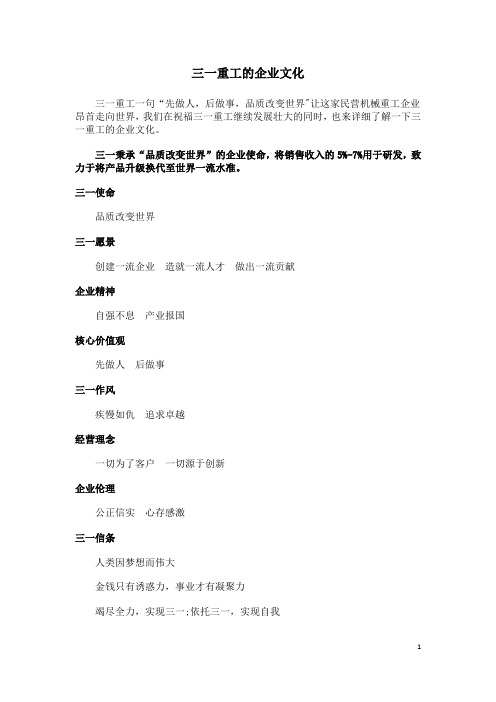 三一重工的企业文化

三一重工一句“先做人，后做事，品质改变世界"让这家民营机械重工企业昂首走向世界，我们在祝福三一重工继续发展壮大的同时，也来详细了解一下三一重工的企业文化。

三一秉承“品质改变世界”的企业使命，将销售收入的 5%-7%用于研发，致力于将产品升级换代至世界一流水准。

三一使命

品质改变世界

三一愿景

创建一流企业　造就一流人才　做出一流贡献

企业精神

自强不息　产业报国

核心价值观

先做人　后做事

三一作风

疾慢如仇　追求卓越

经营理念

一切为了客户　一切源于创新

企业伦理

公正信实　心存感激

三一信条

人类因梦想而伟大

金钱只有诱惑力，事业才有凝聚力

竭尽全力，实现三一;依托三一，实现自我

1